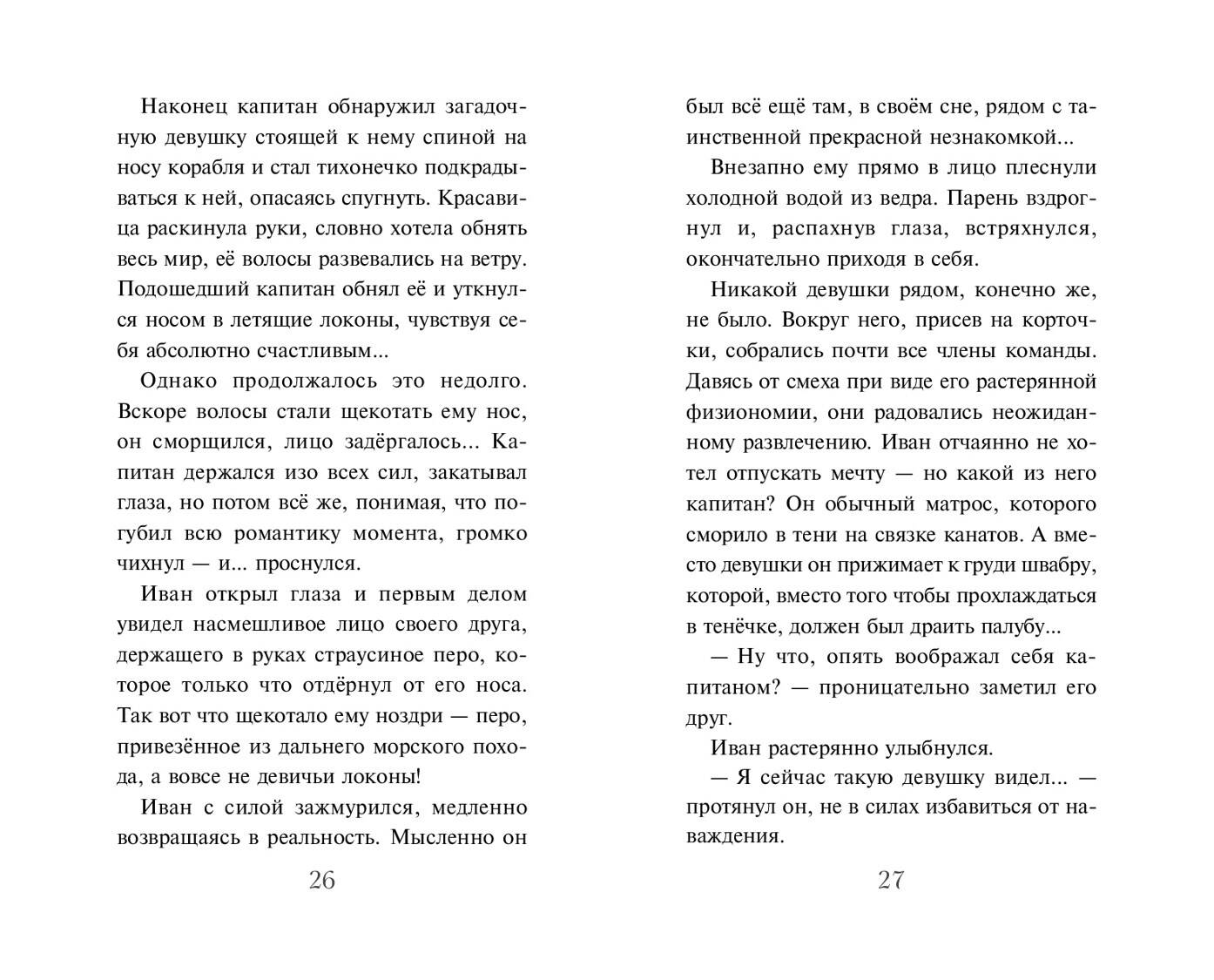 Наконец капитан обнаружил загадочную девушку стоящей к нему спиной на носу корабля и стал тихонечко подкрадываться к ней, опасаясь спугнуть. Красавица раскинула руки, словно хотела обнять весь мир, её волосы развевались на ветру. Подошедший капитан обнял её и уткнулся носом в летящие локоны, чувствуя себя абсолютно счастливым...

Однако продолжалось это недолго. Вскоре волосы стали щекотать ему нос, он сморщился, лицо задёргалось... Капитан держался изо всех сил, закатывал глаза, но потом всё же, понимая, что погубил всю романтику момента, громко чихнул — и... проснулся.

Иван открыл глаза и первым делом увидел насмешливое лицо своего друга, держащего в руках страусиное перо, которое только что отдёрнул от его носа. Так вот что щекотало ему ноздри — перо, привезённое из дальнего морского похода, а вовсе не девичьи локоны!

Иван с силой зажмурился, медленно возвращаясь в реальность. Мысленно он

26

был всё ещё там, в своём сне, рядом с таинственной прекрасной незнакомкой...

Внезапно ему прямо в лицо плеснули холодной водой из ведра. Парень вздрогнул и, распахнув глаза, встряхнулся, окончательно приходя в себя.

Никакой девушки рядом, конечно же, не было. Вокруг него, присев на корточки, собрались почти все члены команды. Давясь от смеха при виде его растерянной физиономии, они радовались неожиданному развлечению. Иван отчаянно не хотел отпускать мечту — но какой из него капитан? Он обычный матрос, которого сморило в тени на связке канатов. А вместо девушки он прижимает к груди швабру, которой, вместо того чтобы прохлаждаться в тенёчке, должен был драить палубу...

— Ну что, опять воображал себя капитаном? — проницательно заметил его друг.

Иван растерянно улыбнулся.

— Я сейчас такую девушку видел... — протянул он, не в силах избавиться от наваждения.

27